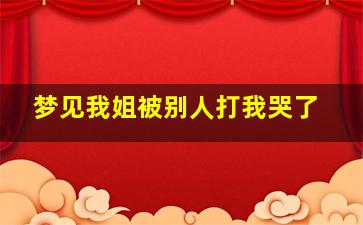 梦见我姐被别人打我哭了